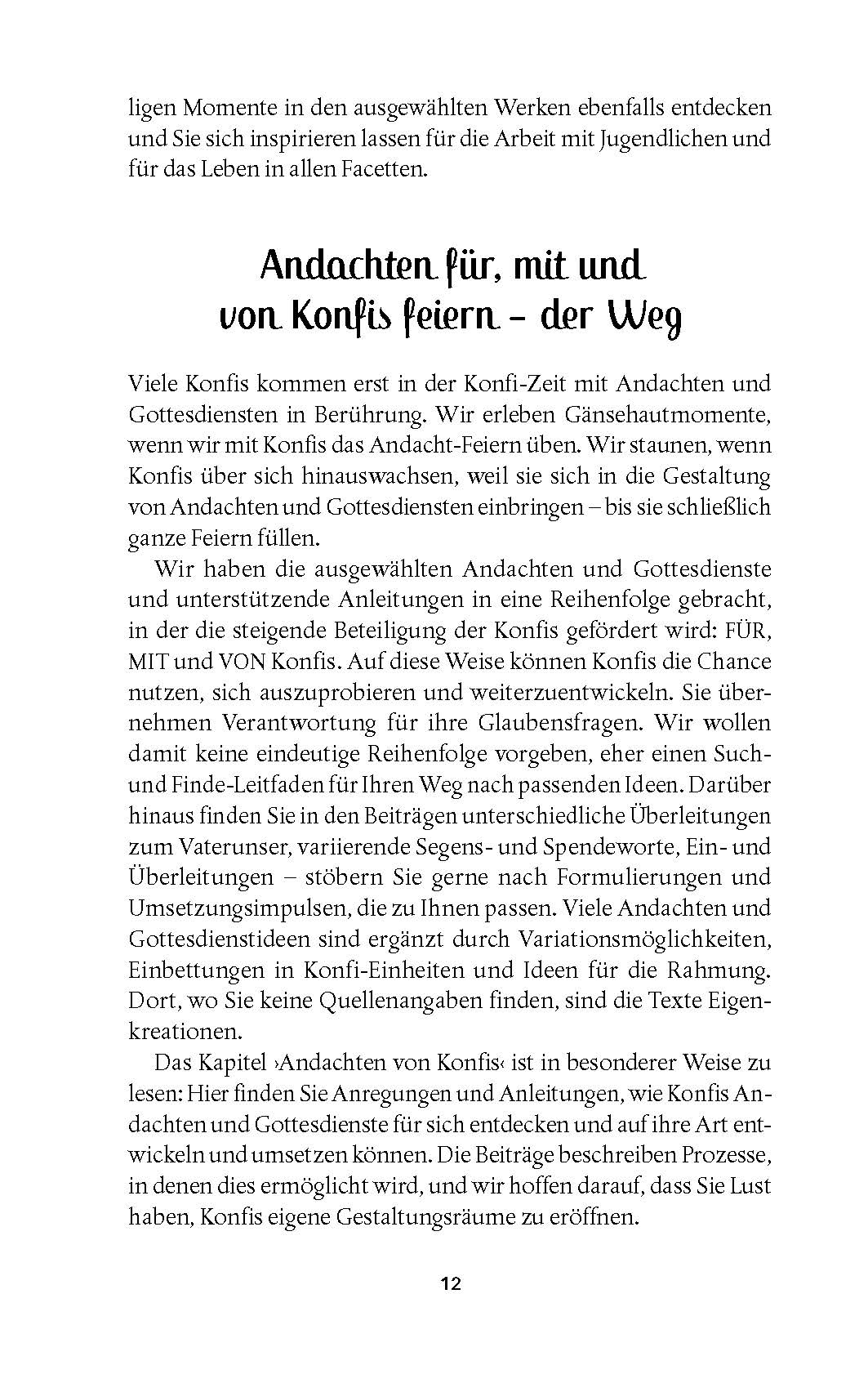 ligen Momente in den ausgewählten Werken ebenfalls entdecken und Sie sich inspirieren lassen für die Arbeit mit Jugendlichen und für das Leben in allen Facetten.

Andachten für, mit und von Konfis feiern – der Weg

Viele Konfis kommen erst in der Konfi-Zeit mit Andachten und Gottesdiensten in Berührung. Wir erleben Gänsehautmomente, wenn wir mit Konfis das Andacht-Feiern üben. Wir staunen, wenn Konfis über sich hinauswachsen, weil sie sich in die Gestaltung von Andachten und Gottesdiensten einbringen – bis sie schließlich ganze Feiern füllen.

Wir haben die ausgewählten Andachten und Gottesdienste und unterstützende Anleitungen in eine Reihenfolge gebracht, in der die steigende Beteiligung der Konfis gefördert wird: FÜR, MIT und VON Konfis. Auf diese Weise können Konfis die Chance nutzen, sich auszuprobieren und weiterzuentwickeln. Sie übernehmen Verantwortung für ihre Glaubensfragen. Wir wollen damit keine eindeutige Reihenfolge vorgeben, eher einen Such- und Finde-Leitfaden für Ihren Weg nach passenden Ideen. Darüber hinaus finden Sie in den Beiträgen unterschiedliche Überleitungen zum Vaterunser, variierende Segens- und Spendeworte, Ein- und Überleitungen – stöbern Sie gerne nach Formulierungen und Umsetzungsimpulsen, die zu Ihnen passen. Viele Andachten und Gottesdienstideen sind ergänzt durch Variationsmöglichkeiten, Einbettungen in Konfi-Einheiten und Ideen für die Rahmung. Dort, wo Sie keine Quellenangaben finden, sind die Texte Eigenkreationen.

Das Kapitel ›Andachten von Konfis‹ ist in besonderer Weise zu lesen: Hier finden Sie Anregungen und Anleitungen, wie Konfis Andachten und Gottesdienste für sich entdecken und auf ihre Art entwickeln und umsetzen können. Die Beiträge beschreiben Prozesse, in denen dies ermöglicht wird, und wir hoffen darauf, dass Sie Lust haben, Konfis eigene Gestaltungsräume zu eröffnen.

12